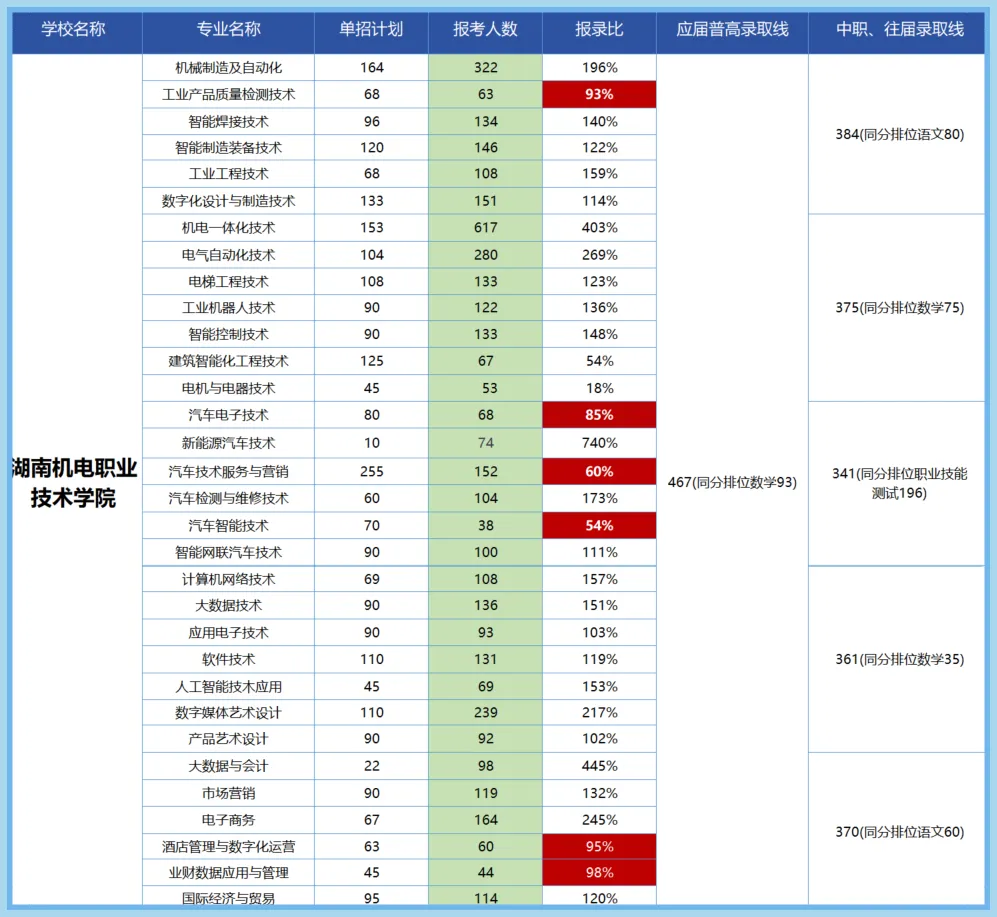 | 学校名称 | 专业名称 | 单招计划 | 报考人数 | 报录比 | 应届普高录取线 | 中职、往届录取线 |
|---|---|---|---|---|---|---|
| 湖南机电职业技术学院 | 机械制造及自动化 | 164 | 322 | 196% | 467(同分排位数学93) | 384(同分排位语文80) |
| | 工业产品质量检测技术 | 68 | 63 | 93% | | |
| | 智能焊接技术 | 96 | 134 | 140% | | |
| | 智能制造装备技术 | 120 | 146 | 122% | | |
| | 工业工程技术 | 68 | 108 | 159% | | |
| | 数字化设计与制造技术 | 133 | 151 | 114% | | |
| | 机电一体化技术 | 153 | 617 | 403% | | 375(同分排位数学75) |
| | 电气自动化技术 | 104 | 280 | 269% | | |
| | 电梯工程技术 | 108 | 133 | 123% | | |
| | 工业机器人技术 | 90 | 122 | 136% | | |
| | 智能控制技术 | 90 | 133 | 148% | | |
| | 建筑智能化工程技术 | 125 | 67 | 54% | | |
| | 电机与电器技术 | 45 | 53 | 18% | | |
| | 汽车电子技术 | 80 | 68 | 85% | | 341(同分排位职业技能测试196) |
| | 新能源汽车技术 | 10 | 74 | 740% | | |
| | 汽车技术服务与营销 | 255 | 152 | 60% | | |
| | 汽车检测与维修技术 | 60 | 104 | 173% | | |
| | 汽车智能技术 | 70 | 38 | 54% | | |
| | 智能网联汽车技术 | 90 | 100 | 111% | | |
| | 计算机网络技术 | 69 | 108 | 157% | | 361(同分排位数学35) |
| | 大数据技术 | 90 | 136 | 151% | | |
| | 应用电子技术 | 90 | 93 | 103% | | |
| | 软件技术 | 110 | 131 | 119% | | |
| | 人工智能技术应用 | 45 | 69 | 153% | | |
| | 数字媒体艺术设计 | 110 | 239 | 217% | | |
| | 产品艺术设计 | 90 | 92 | 102% | | |
| | 大数据与会计 | 22 | 98 | 445% | | 370(同分排位语文60) |
| | 市场营销 | 90 | 119 | 132% | | |
| | 电子商务 | 67 | 164 | 245% | | |
| | 酒店管理与数字化运营 | 63 | 60 | 95% | | |
| | 业财数据应用与管理 | 45 | 44 | 98% | | |
| | 国际经济与贸易 | 95 | 114 | 120% | | |